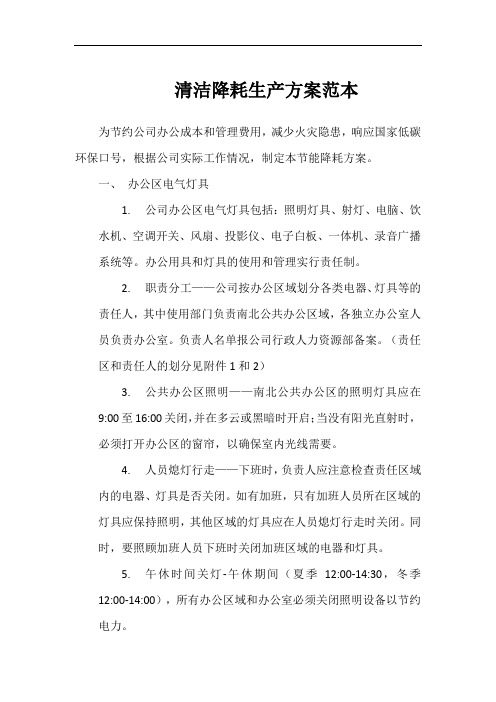 清洁降耗生产方案范本

为节约公司办公成本和管理费用，减少火灾隐患，响应国家低碳环保口号，根据公司实际工作情况，制定本节能降耗方案。

一、 办公区电气灯具

1. 公司办公区电气灯具包括：照明灯具、射灯、电脑、饮水机、空调开关、风扇、投影仪、电子白板、一体机、录音广播系统等。办公用具和灯具的使用和管理实行责任制。

2. 职责分工——公司按办公区域划分各类电器、灯具等的责任人，其中使用部门负责南北公共办公区域，各独立办公室人员负责办公室。负责人名单报公司行政人力资源部备案。（责任区和责任人的划分见附件 1 和 2）

3. 公共办公区照明——南北公共办公区的照明灯具应在 9:00 至 16:00 关闭，并在多云或黑暗时开启；当没有阳光直射时，必须打开办公区的窗帘，以确保室内光线需要。

4. 人员熄灯行走——下班时，负责人应注意检查责任区域内的电器、灯具是否关闭。如有加班，只有加班人员所在区域的灯具应保持照明，其他区域的灯具应在人员熄灯行走时关闭。同时，要照顾加班人员下班时关闭加班区域的电器和灯具。

5. 午休时间关灯-午休期间（夏季 12:00-14:30，冬季 12:00-14:00），所有办公区域和办公室必须关闭照明设备以节约电力。